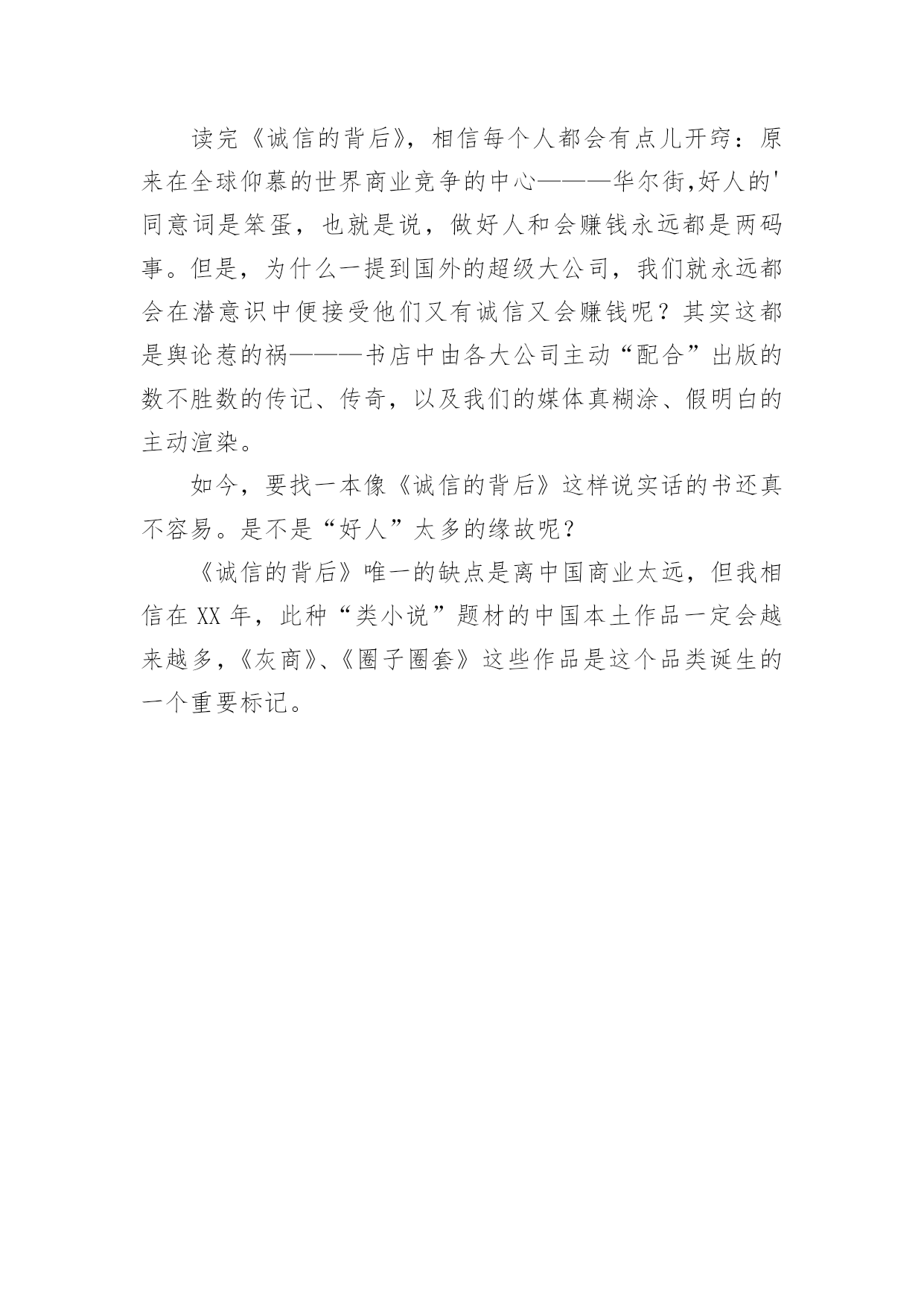 读完《诚信的背后》，相信每个人都会有点儿开窍：原来在全球仰慕的世界商业竞争的中心———华尔街,好人的'同意词是笨蛋，也就是说，做好人和会赚钱永远都是两码事。但是，为什么一提到国外的超级大公司，我们就永远都会在潜意识中便接受他们又有诚信又会赚钱呢？其实这都是舆论惹的祸———书店中由各大公司主动“配合”出版的数不胜数的传记、传奇，以及我们的媒体真糊涂、假明白的主动渲染。

如今，要找一本像《诚信的背后》这样说实话的书还真不容易。是不是“好人”太多的缘故呢？

《诚信的背后》唯一的缺点是离中国商业太远，但我相信在 XX 年，此种“类小说”题材的中国本土作品一定会越来越多，《灰商》、《圈子圈套》这些作品是这个品类诞生的一个重要标记。